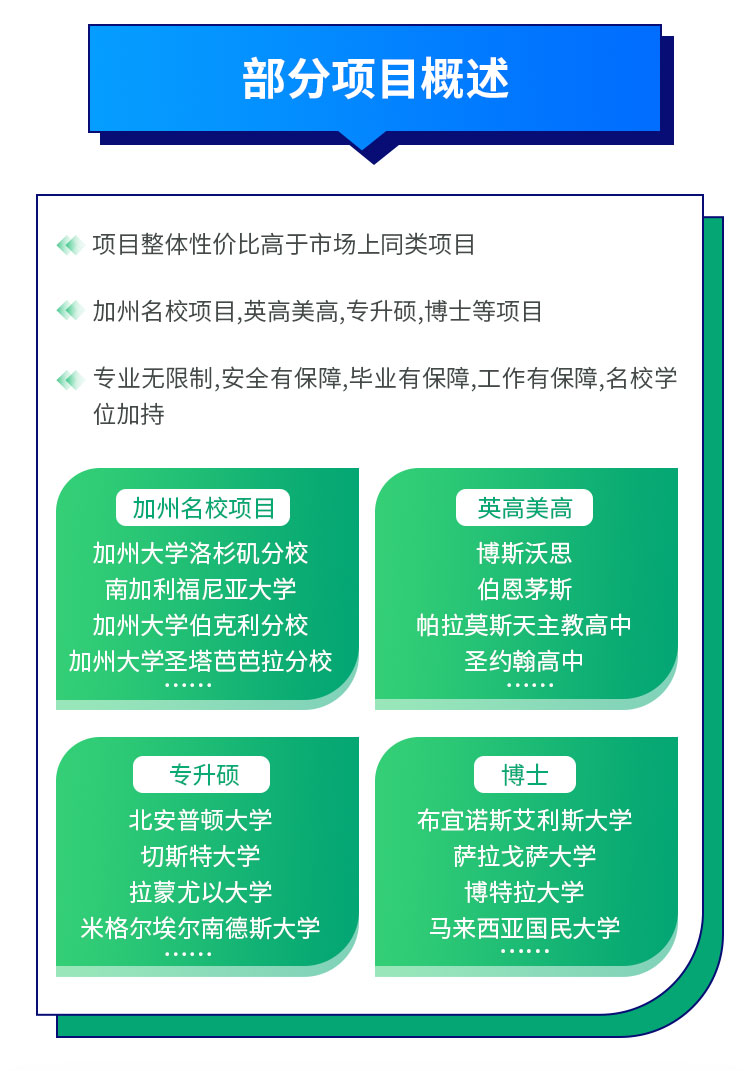 部分项目概述

项目整体性价比高于市场上同类项目

加州名校项目,英高美高,专升硕,博士等项目

专业无限制,安全有保障,毕业有保障,工作有保障,名校学位加持

加州名校项目
加州大学洛杉矶分校
南加利福尼亚大学
加州大学伯克利分校
加州大学圣塔芭芭拉分校
……

英高美高
博斯沃思
伯恩茅斯
帕拉莫斯天主教高中
圣约翰高中
……

专升硕
北安普顿大学
切斯特大学
拉蒙尤以大学
米格尔埃尔南德斯大学
……

博士
布宜诺斯艾利斯大学
萨拉戈萨大学
博特拉大学
马来西亚国民大学
……